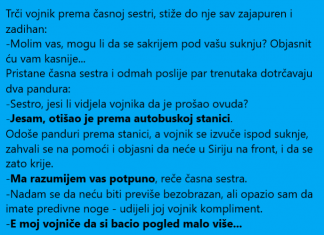 Trči vojnik prema časnoj sestri, stiže do nje sav zajapuren i zadihan:
-Molim vas, mogu li da se sakrijem pod vašu suknju? Objasnit ću vam kasnije...
Pristane časna sestra i odmah poslije par trenutaka dotrčavaju dva pandura:
-Sestro, jesi li vidjela vojnika da je prošao ovuda?
-Jesam, otišao je prema autobuskoj stanici.
Odoše panduri prema stanici, a vojnik se izvuče ispod suknje, zahvali se na pomoći i objasni da neće u Siriju na front, i da se zato krije.
-Ma razumijem vas potpuno, reče časna sestra.
-Nadam se da neću biti previše bezobrazan, ali opazio sam da imate predivne noge - udijeli joj vojnik kompliment.
-E moj vojniče da si bacio pogled malo više...